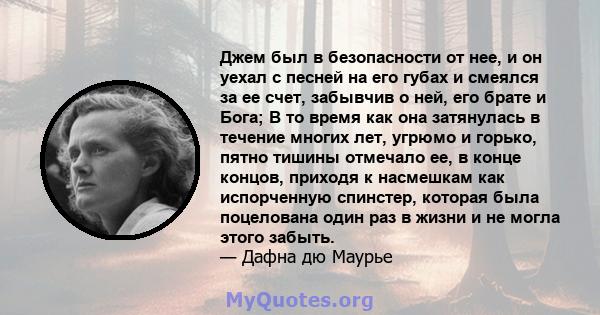 Джем был в безопасности от нее, и он уехал с песней на его губах и смеялся за ее счет, забывчив о ней, его брате и Бога; В то время как она затянулась в течение многих лет, угрюмо и горько, пятно тишины отмечало ее, в конце концов, приходя к насмешкам как испорченную спинстер, которая была поцелована один раз в жизни и не могла этого забыть.
— Дафна дю Маурье

MyQuotes.org